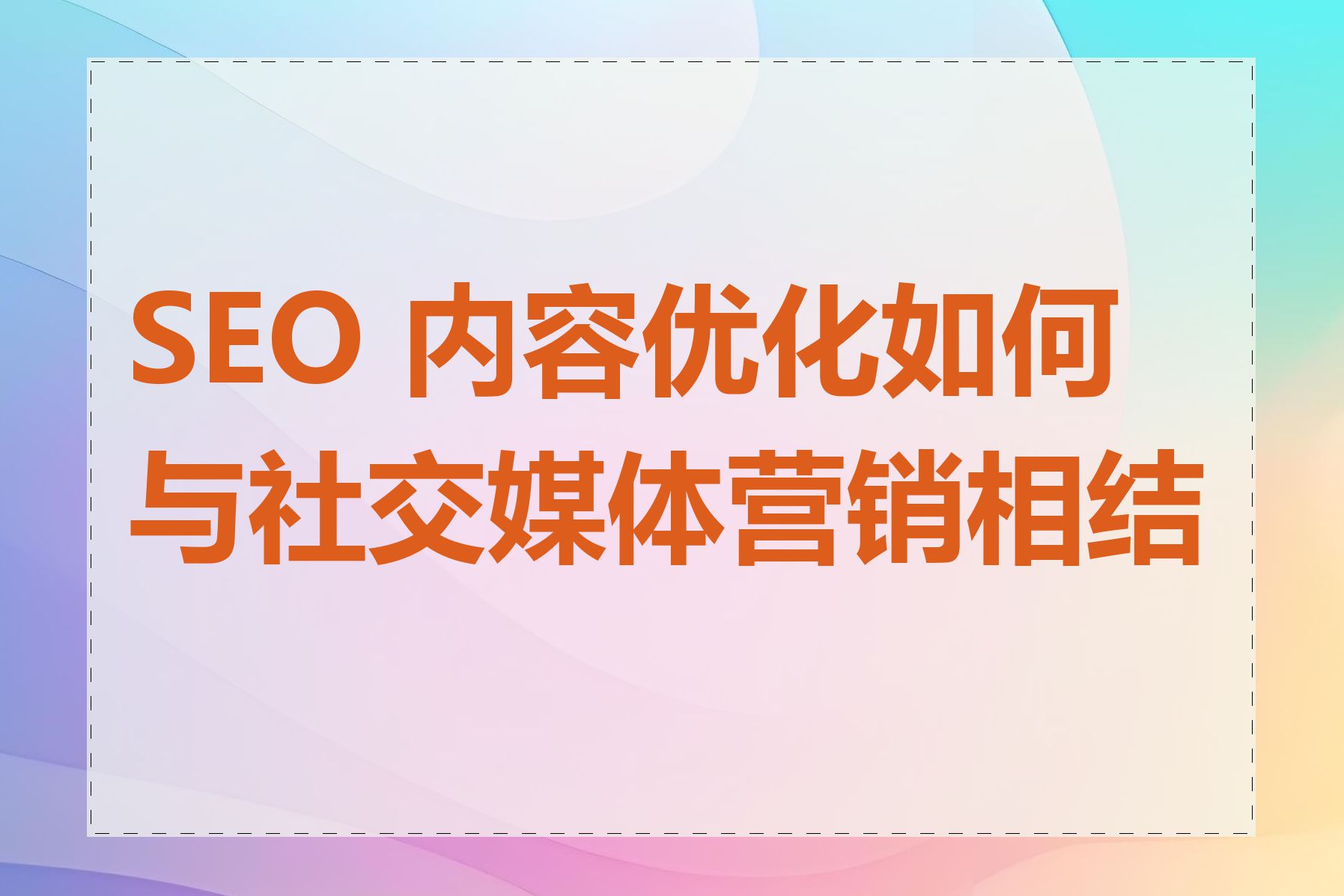 SEO 内容优化如何与社交媒体营销相结